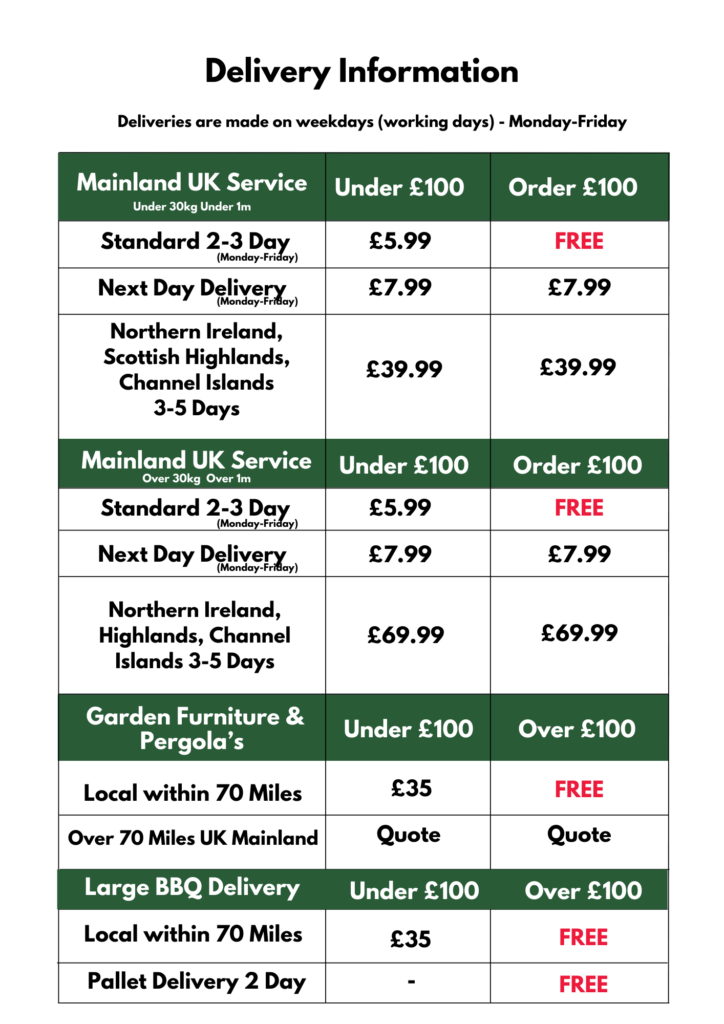 Delivery Information

Deliveries are made on weekdays (working days) - Monday-Friday

| Mainland UK Service Under 30kg Under 1m | Under £100 | Order £100 |
|---|---|---|
| Standard 2-3 Day (Monday-Friday) | £5.99 | FREE |
| Next Day Delivery (Monday-Friday) | £7.99 | £7.99 |
| Northern Ireland, Scottish Highlands, Channel Islands 3-5 Days | £39.99 | £39.99 |
| Mainland UK Service Over 30kg Over 1m | Under £100 | Order £100 |
| Standard 2-3 Day (Monday-Friday) | £5.99 | FREE |
| Next Day Delivery (Monday-Friday) | £7.99 | £7.99 |
| Northern Ireland, Highlands, Channel Islands 3-5 Days | £69.99 | £69.99 |
| Garden Furniture & Pergola's | Under £100 | Over £100 |
| Local within 70 Miles | £35 | FREE |
| Over 70 Miles UK Mainland | Quote | Quote |
| Large BBQ Delivery | Under £100 | Over £100 |
| Local within 70 Miles | £35 | FREE |
| Pallet Delivery 2 Day | - | FREE |